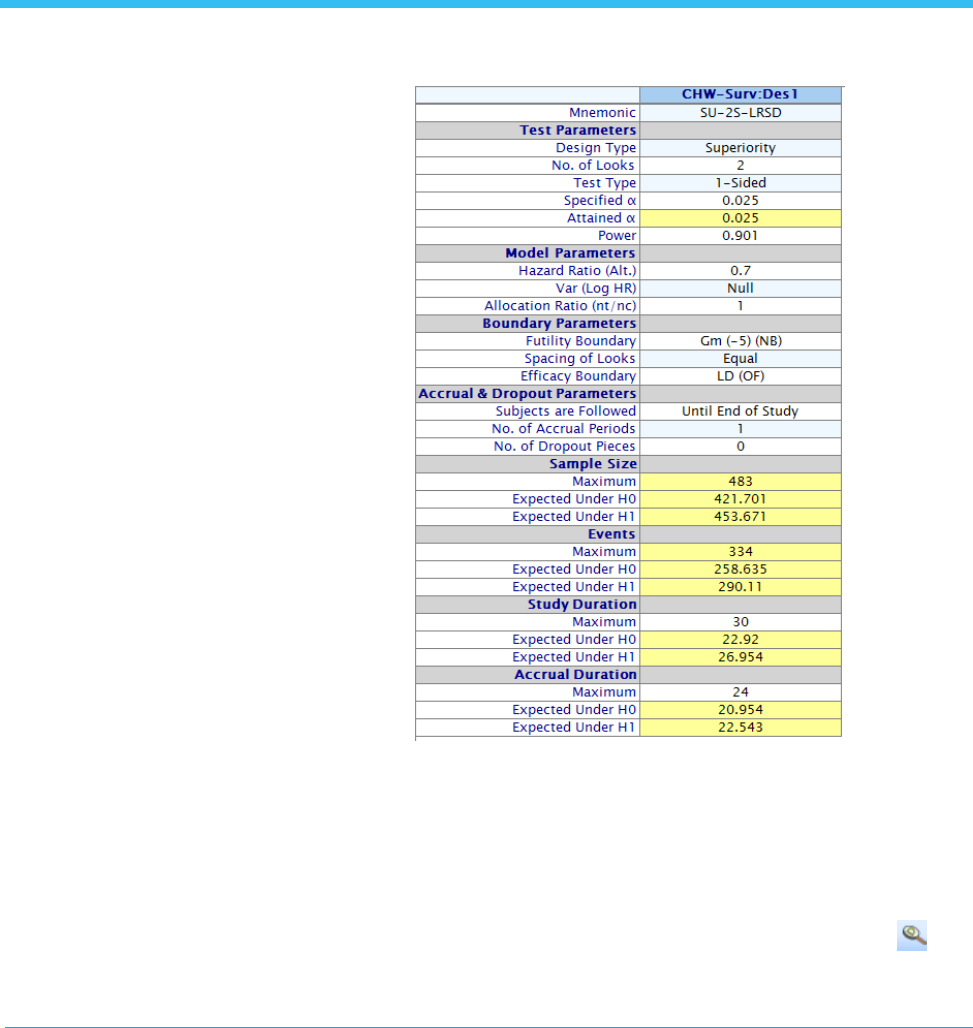 | | CHW-Surv:Des1 |
|---|---|
| Mnemonic | SU-2S-LRSD |
| **Test Parameters** | |
| Design Type | Superiority |
| No. of Looks | 2 |
| Test Type | 1-Sided |
| Specified α | 0.025 |
| Attained α | 0.025 |
| Power | 0.901 |
| **Model Parameters** | |
| Hazard Ratio (Alt.) | 0.7 |
| Var (Log HR) | Null |
| Allocation Ratio (nt/nc) | 1 |
| **Boundary Parameters** | |
| Futility Boundary | Gm (-5) (NB) |
| Spacing of Looks | Equal |
| Efficacy Boundary | LD (OF) |
| **Accrual & Dropout Parameters** | |
| Subjects are Followed | Until End of Study |
| No. of Accrual Periods | 1 |
| No. of Dropout Pieces | 0 |
| **Sample Size** | |
| Maximum | 483 |
| Expected Under H0 | 421.701 |
| Expected Under H1 | 453.671 |
| **Events** | |
| Maximum | 334 |
| Expected Under H0 | 258.635 |
| Expected Under H1 | 290.11 |
| **Study Duration** | |
| Maximum | 30 |
| Expected Under H0 | 22.92 |
| Expected Under H1 | 26.954 |
| **Accrual Duration** | |
| Maximum | 24 |
| Expected Under H0 | 20.954 |
| Expected Under H1 | 22.543 |